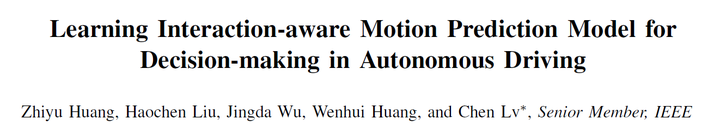 Learning Interaction-aware Motion Prediction Model for Decision-making in Autonomous Driving

Zhiyu Huang, Haochen Liu, Jingda Wu, Wenhui Huang, and Chen Lv*, Senior Member, IEEE